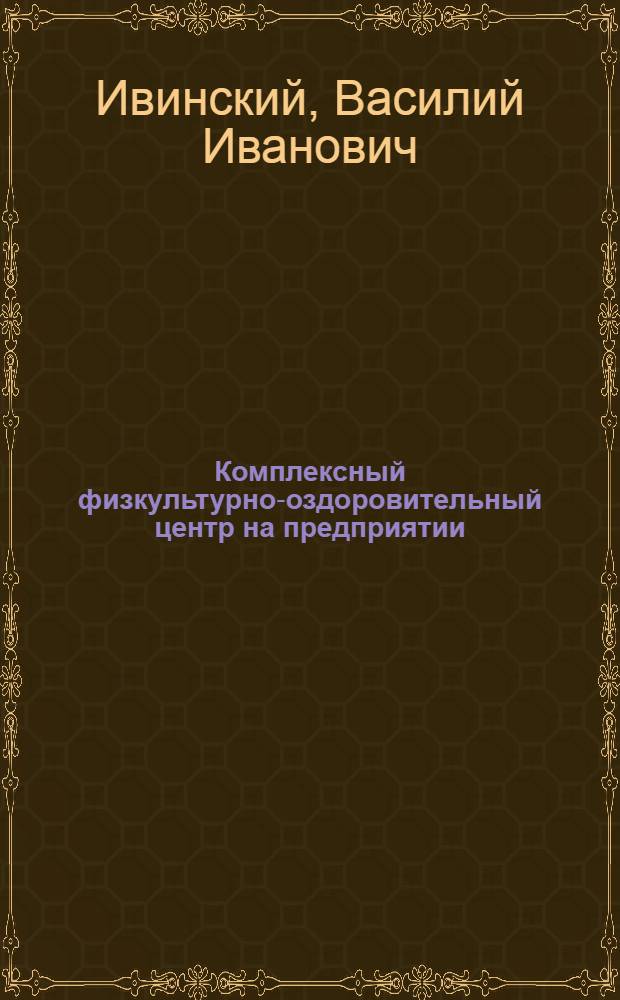 Ивинский, Василий Иванович

Комплексный физкультурно-оздоровительный центр на предприятии